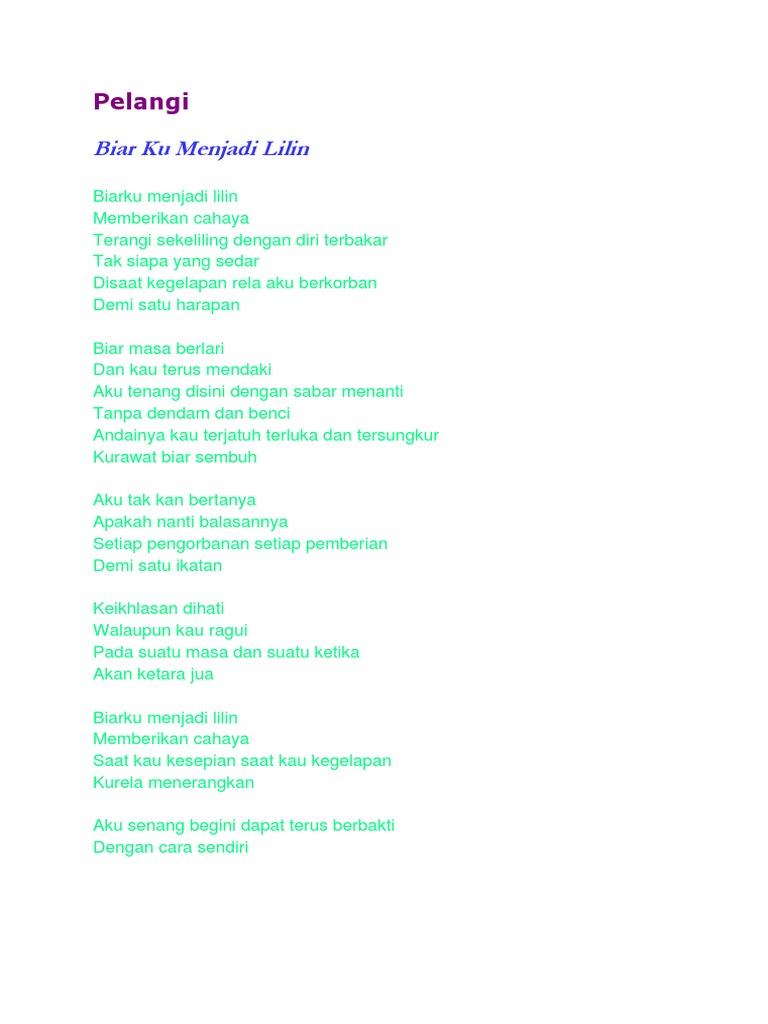 Pelangi

Biar Ku Menjadi Lilin

Biarku menjadi lilin
Memberikan cahaya
Terangi sekeliling dengan diri terbakar
Tak siapa yang sedar
Disaat kegelapan rela aku berkorban
Demi satu harapan

Biar masa berlari
Dan kau terus mendaki
Aku tenang disini dengan sabar menanti
Tanpa dendam dan benci
Andainya kau terjatuh terluka dan tersungkur
Kurawat biar sembuh

Aku tak kan bertanya
Apakah nanti balasannya
Setiap pengorbanan setiap pemberian
Demi satu ikatan

Keikhlasan dihati
Walaupun kau ragui
Pada suatu masa dan suatu ketika
Akan ketara jua

Biarku menjadi lilin
Memberikan cahaya
Saat kau kesepian saat kau kegelapan
Kurela menerangkan

Aku senang begini dapat terus berbakti
Dengan cara sendiri